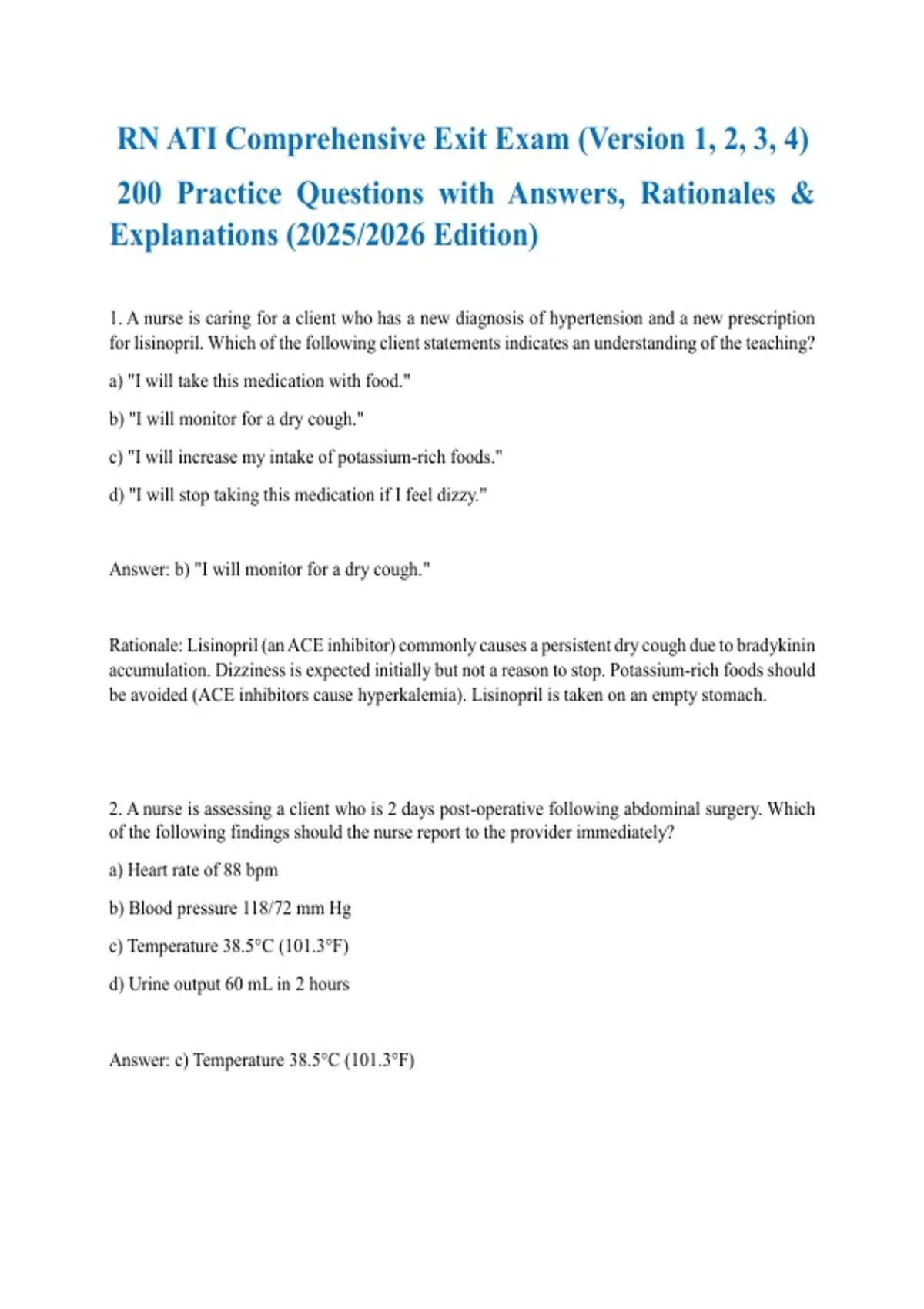 RN ATI Comprehensive Exit Exam (Version 1, 2, 3, 4)
200 Practice Questions with Answers, Rationales & Explanations (2025/2026 Edition)

1. A nurse is caring for a client who has a new diagnosis of hypertension and a new prescription for lisinopril. Which of the following client statements indicates an understanding of the teaching?

a) "I will take this medication with food."

b) "I will monitor for a dry cough."

c) "I will increase my intake of potassium-rich foods."

d) "I will stop taking this medication if I feel dizzy."

Answer: b) "I will monitor for a dry cough."

Rationale: Lisinopril (an ACE inhibitor) commonly causes a persistent dry cough due to bradykinin accumulation. Dizziness is expected initially but not a reason to stop. Potassium-rich foods should be avoided (ACE inhibitors cause hyperkalemia). Lisinopril is taken on an empty stomach.

2. A nurse is assessing a client who is 2 days post-operative following abdominal surgery. Which of the following findings should the nurse report to the provider immediately?

a) Heart rate of 88 bpm

b) Blood pressure 118/72 mm Hg

c) Temperature 38.5°C (101.3°F)

d) Urine output 60 mL in 2 hours

Answer: c) Temperature 38.5°C (101.3°F)